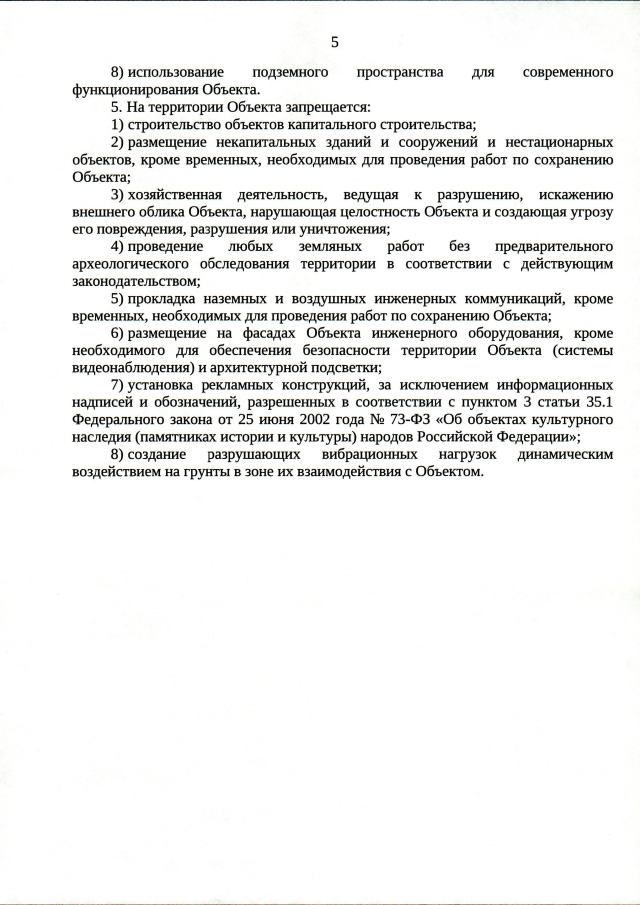 5

8) использование подземного пространства для современного функционирования Объекта.

5. На территории Объекта запрещается:

1) строительство объектов капитального строительства;

2) размещение некапитальных зданий и сооружений и нестационарных объектов, кроме временных, необходимых для проведения работ по сохранению Объекта;

3) хозяйственная деятельность, ведущая к разрушению, искажению внешнего облика Объекта, нарушающая целостность Объекта и создающая угрозу его повреждения, разрушения или уничтожения;

4) проведение любых земляных работ без предварительного археологического обследования территории в соответствии с действующим законодательством;

5) прокладка наземных и воздушных инженерных коммуникаций, кроме временных, необходимых для проведения работ по сохранению Объекта;

6) размещение на фасадах Объекта инженерного оборудования, кроме необходимого для обеспечения безопасности территории Объекта (системы видеонаблюдения) и архитектурной подсветки;

7) установка рекламных конструкций, за исключением информационных надписей и обозначений, разрешенных в соответствии с пунктом 3 статьи 35.1 Федерального закона от 25 июня 2002 года № 73-ФЗ «Об объектах культурного наследия (памятниках истории и культуры) народов Российской Федерации»;

8) создание разрушающих вибрационных нагрузок динамическим воздействием на грунты в зоне их взаимодействия с Объектом.